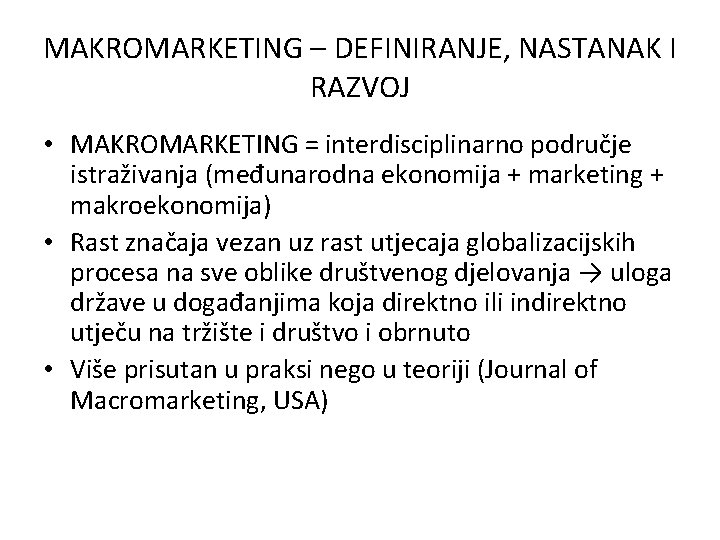 MAKROMARKETING – DEFINIRANJE, NASTANAK I RAZVOJ

• MAKROMARKETING = interdisciplinarno područje istraživanja (međunarodna ekonomija + marketing + makroekonomija)
• Rast značaja vezan uz rast utjecaja globalizacijskih procesa na sve oblike društvenog djelovanja → uloga države u događanjima koja direktno ili indirektno utječu na tržište i društvo i obrnuto
• Više prisutan u praksi nego u teoriji (Journal of Macromarketing, USA)